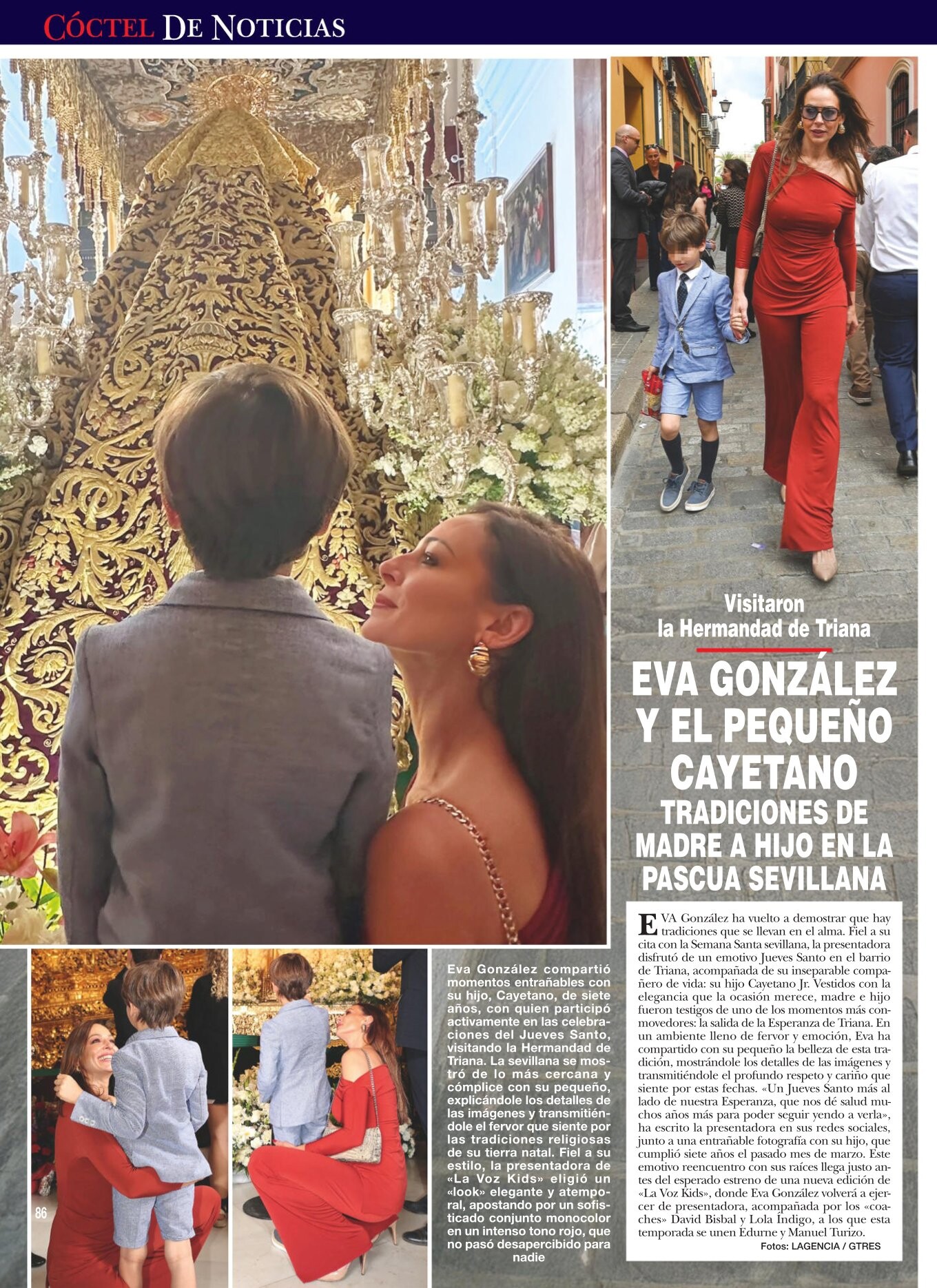 CÓCTEL DE NOTICIAS

Visitaron la Hermandad de Triana

EVA GONZÁLEZ Y EL PEQUEÑO CAYETANO

TRADICIONES DE MADRE A HIJO EN LA PASCUA SEVILLANA

EVA González ha vuelto a demostrar que hay tradiciones que se llevan en el alma. Fiel a su cita con la Semana Santa sevillana, la presentadora disfrutó de un emotivo Jueves Santo en el barrio de Triana, acompañada de su inseparable compañero de vida: su hijo Cayetano Jr. Vestidos con la elegancia que la ocasión merece, madre e hijo fueron testigos de uno de los momentos más conmovedores: la salida de la Esperanza de Triana. En un ambiente lleno de fervor y emoción, Eva ha compartido con su pequeño la belleza de esta tradición, mostrándole los detalles de las imágenes y transmitiéndole el profundo respeto y cariño que siente por estas fechas. «Un Jueves Santo más al lado de nuestra Esperanza, que nos dé salud muchos años más para poder seguir yendo a verla», ha escrito la presentadora en sus redes sociales, junto a una entrañable fotografía con su hijo, que cumplió siete años el pasado mes de marzo. Este emotivo reencuentro con sus raíces llega justo antes del esperado estreno de una nueva edición de «La Voz Kids», donde Eva González volverá a ejercer de presentadora, acompañada por los «coaches» David Bisbal y Lola Índigo, a los que esta temporada se unen Edurne y Manuel Turizo.

Fotos: LAGENCIA / GTRES

Eva González compartió momentos entrañables con su hijo, Cayetano, de siete años, con quien participó activamente en las celebraciones del Jueves Santo, visitando la Hermandad de Triana. La sevillana se mostró de lo más cercana y cómplice con su pequeño, explicándole los detalles de las imágenes y transmitiéndole el fervor que siente por las tradiciones religiosas de su tierra natal. Fiel a su estilo, la presentadora de «La Voz Kids» eligió un «look» elegante y atemporal, apostando por un sofisticado conjunto monocolor en un intenso tono rojo, que no pasó desapercibido para nadie

86